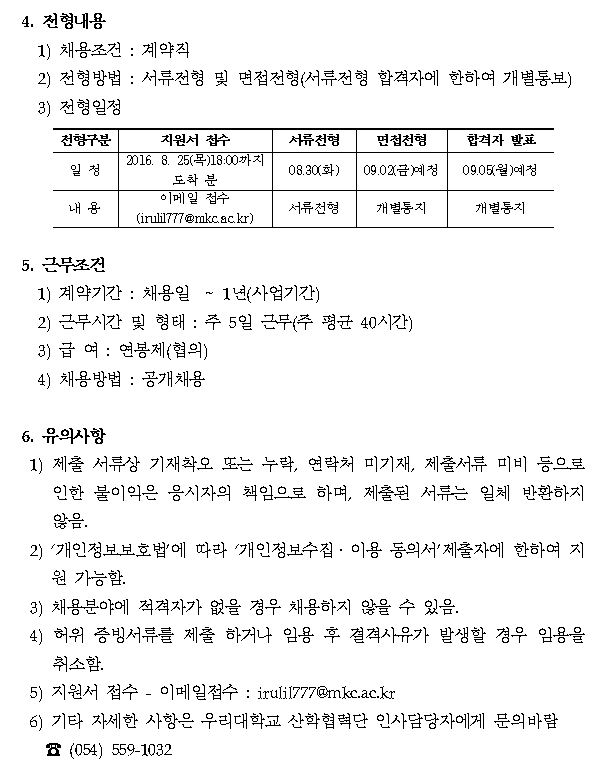 4. 전형내용

1) 채용조건 : 계약직

2) 전형방법 : 서류전형 및 면접전형(서류전형 합격자에 한하여 개별통보)

3) 전형일정

| 전형구분 | 지원서 접수 | 서류전형 | 면접전형 | 합격자 발표 |
|---|---|---|---|---|
| 일 정 | 2016. 8. 25(목)18:00까지 도착 분 | 08.30(화) | 09.02(금)예정 | 09.05(월)예정 |
| 내 용 | 이메일 접수 (irulil777@mkc.ac.kr) | 서류전형 | 개별통지 | 개별통지 |

5. 근무조건

1) 계약기간 : 채용일 ~ 1년(사업기간)

2) 근무시간 및 형태 : 주 5일 근무(주 평균 40시간)

3) 급 여 : 연봉제(협의)

4) 채용방법 : 공개채용

6. 유의사항

1) 제출 서류상 기재착오 또는 누락, 연락처 미기재, 제출서류 미비 등으로 인한 불이익은 응시자의 책임으로 하며, 제출된 서류는 일체 반환하지 않음.

2) '개인정보보호법'에 따라 '개인정보수집 · 이용 동의서'제출자에 한하여 지원 가능함.

3) 채용분야에 적격자가 없을 경우 채용하지 않을 수 있음.

4) 허위 증빙서류를 제출 하거나 임용 후 결격사유가 발생할 경우 임용을 취소함.

5) 지원서 접수 - 이메일접수 : irulil777@mkc.ac.kr

6) 기타 자세한 사항은 우리대학교 산학협력단 인사담당자에게 문의바람

☎ (054) 559-1032